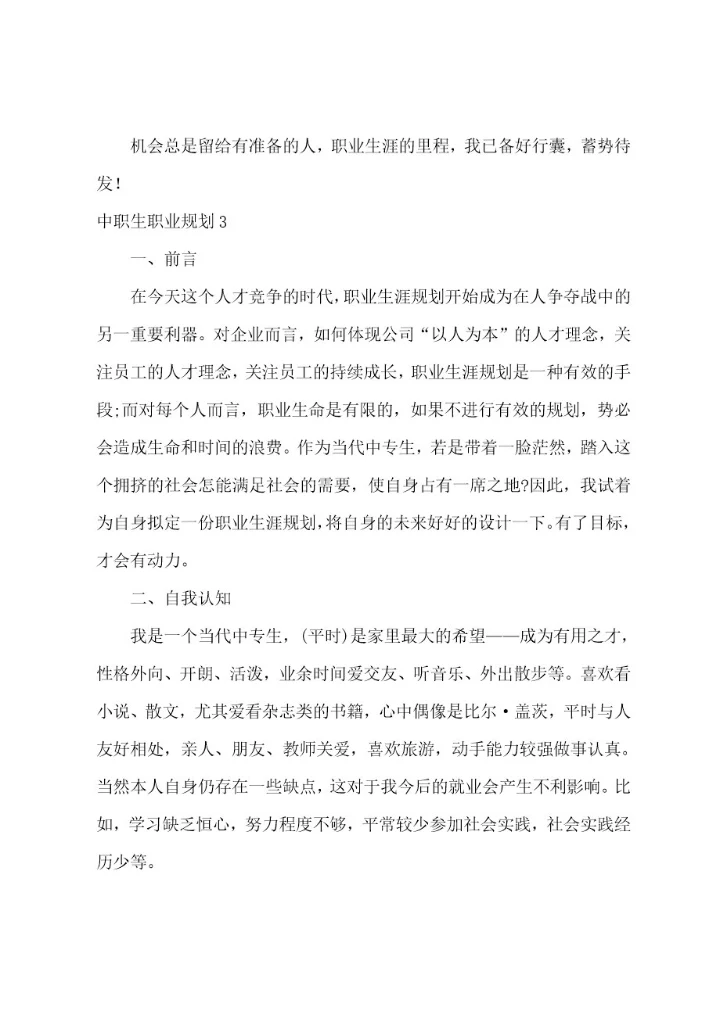 机会总是留给有准备的人，职业生涯的里程，我已备好行囊，蓄势待发！

中职生职业规划3

一、前言

在今天这个人才竞争的时代，职业生涯规划开始成为在人争夺战中的另一重要利器。对企业而言，如何体现公司“以人为本”的人才理念，关注员工的人才理念，关注员工的持续成长，职业生涯规划是一种有效的手段;而对每个人而言，职业生命是有限的，如果不进行有效的规划，势必会造成生命和时间的浪费。作为当代中专生，若是带着一脸茫然，踏入这个拥挤的社会怎能满足社会的需要，使自身占有一席之地?因此，我试着为自身拟定一份职业生涯规划，将自身的未来好好的设计一下。有了目标，才会有动力。

二、自我认知

我是一个当代中专生，(平时)是家里最大的希望——成为有用之才，性格外向、开朗、活泼，业余时间爱交友、听音乐、外出散步等。喜欢看小说、散文，尤其爱看杂志类的书籍，心中偶像是比尔·盖茨，平时与人友好相处，亲人、朋友、教师关爱，喜欢旅游，动手能力较强做事认真。当然本人自身仍存在一些缺点，这对于我今后的就业会产生不利影响。比如，学习缺乏恒心，努力程度不够，平常较少参加社会实践，社会实践经历少等。